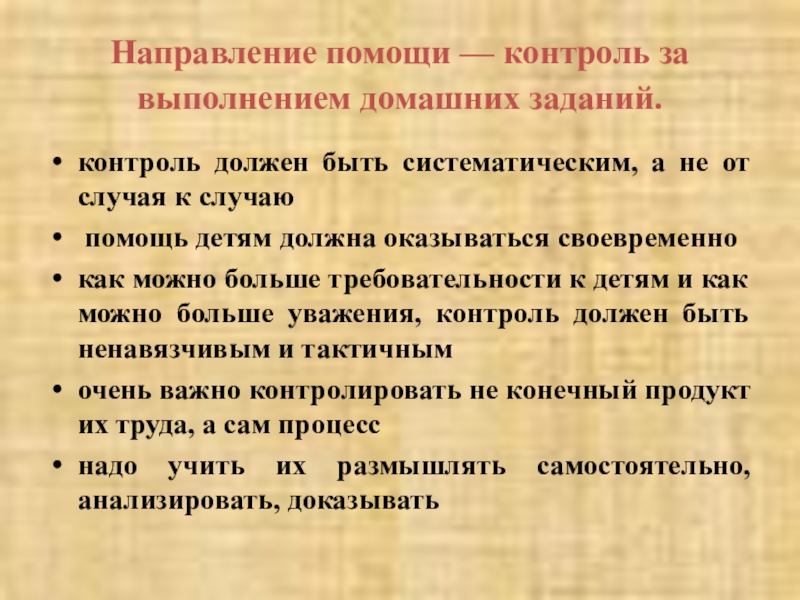 Направление помощи — контроль за выполнением домашних заданий.

• контроль должен быть систематическим, а не от случая к случаю
• помощь детям должна оказываться своевременно
• как можно больше требовательности к детям и как можно больше уважения, контроль должен быть ненавязчивым и тактичным
• очень важно контролировать не конечный продукт их труда, а сам процесс
• надо учить их размышлять самостоятельно, анализировать, доказывать